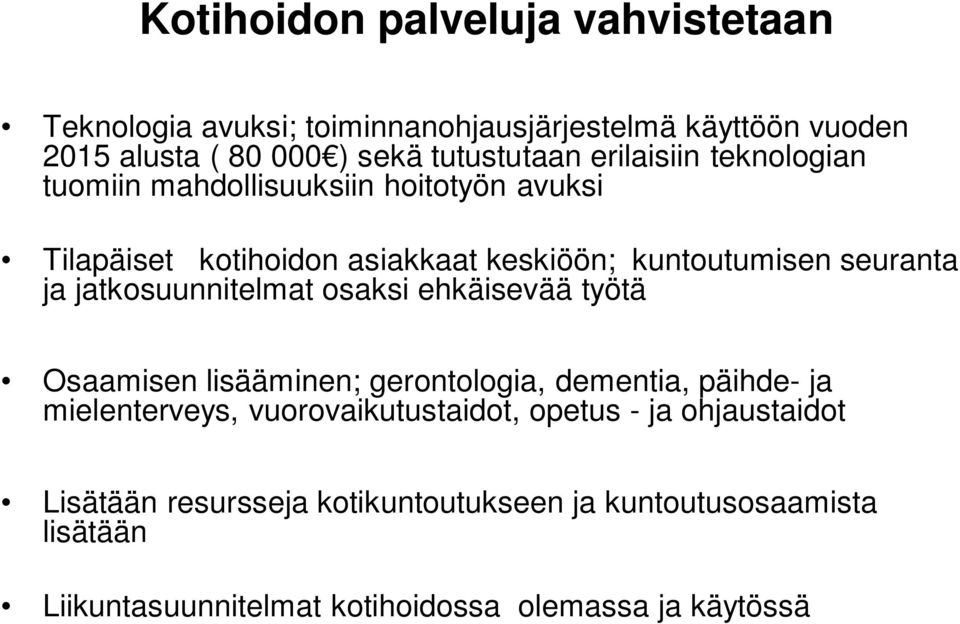 Kotihoidon palveluja vahvistetaan

• Teknologia avuksi; toiminnanohjausjärjestelmä käyttöön vuoden 2015 alusta ( 80 000€) sekä tutustutaan erilaisiin teknologian tuomiin mahdollisuuksiin hoitotyön avuksi

• Tilapäiset kotihoidon asiakkaat keskiöön; kuntoutumisen seuranta ja jatkosuunnitelmat osaksi ehkäisevää työtä

• Osaamisen lisääminen; gerontologia, dementia, päihde- ja mielenterveys, vuorovaikutustaidot, opetus - ja ohjaustaidot

• Lisätään resursseja kotikuntoutukseen ja kuntoutusosaamista lisätään

• Liikuntasuunnitelmat kotihoidossa olemassa ja käytössä